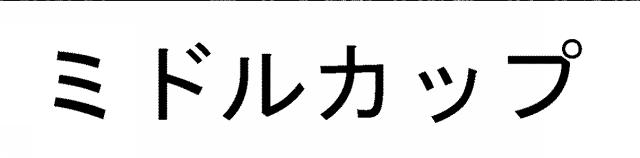 ミドルカップ